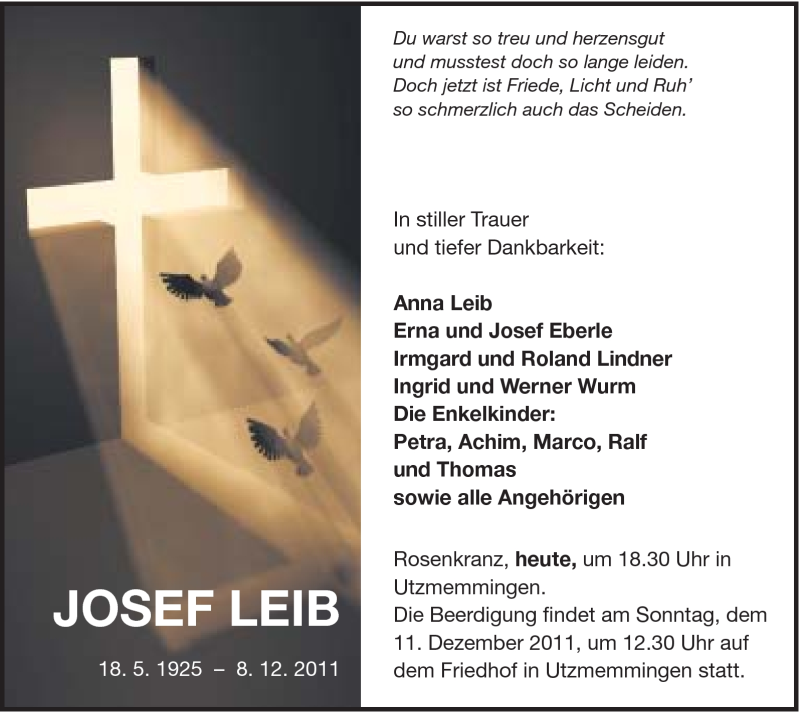 JOSEF LEIB

18. 5. 1925 – 8. 12. 2011

Du warst so treu und herzensgut
und musstest doch so lange leiden.
Doch jetzt ist Friede, Licht und Ruh'
so schmerzlich auch das Scheiden.

In stiller Trauer
und tiefer Dankbarkeit:

Anna Leib
Erna und Josef Eberle
Irmgard und Roland Lindner
Ingrid und Werner Wurm
Die Enkelkinder:
Petra, Achim, Marco, Ralf
und Thomas
sowie alle Angehörigen

Rosenkranz, heute, um 18.30 Uhr in Utzmemmingen.
Die Beerdigung findet am Sonntag, dem 11. Dezember 2011, um 12.30 Uhr auf dem Friedhof in Utzmemmingen statt.